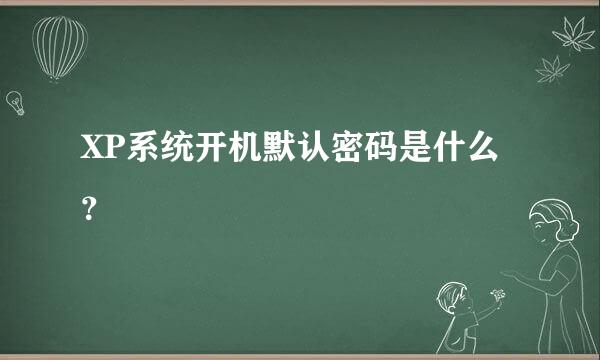 XP系统开机默认密码是什么？